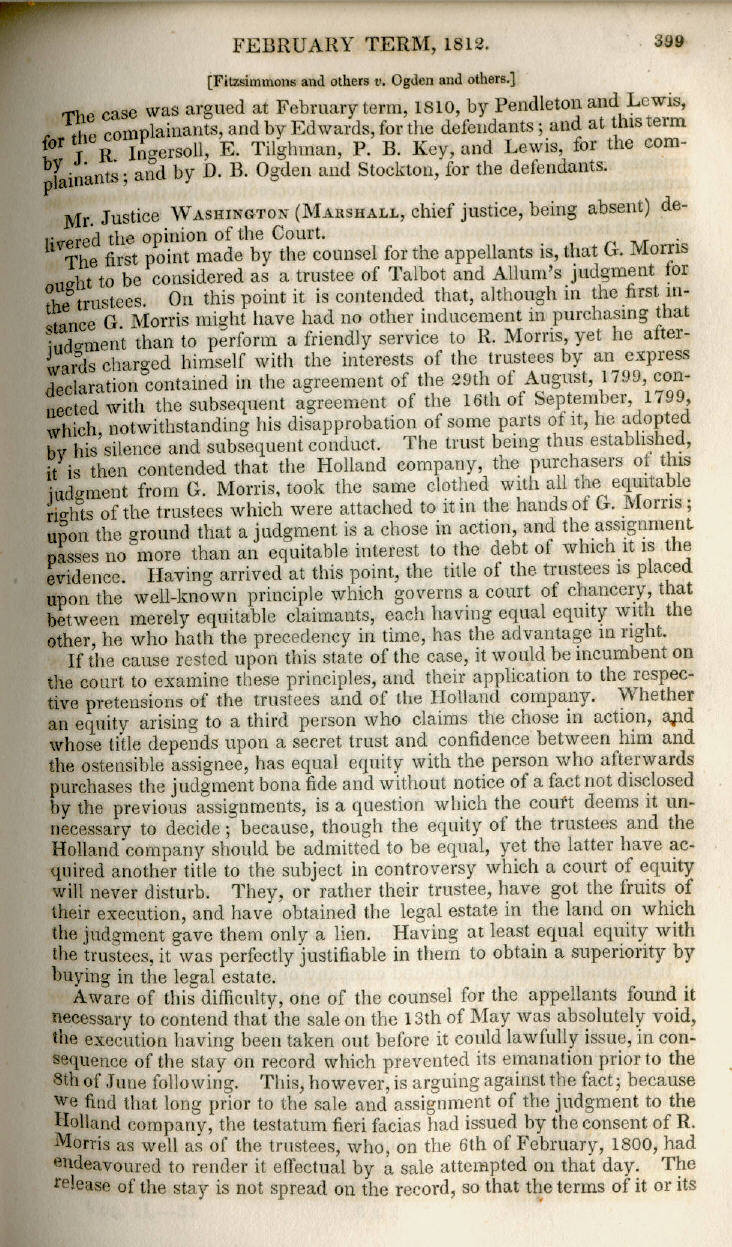 FEBRUARY TERM, 1812. 399

[Fitzsimmons and others v. Ogden and others.]

The case was argued at February term, 1810, by Pendleton and Lewis, for the complainants, and by Edwards, for the defendants; and at this term by J. R. Ingersoll, E. Tilghman, P. B. Key, and Lewis, for the complainants; and by D. B. Ogden and Stockton, for the defendants.

Mr. Justice WASHINGTON (MARSHALL, chief justice, being absent) delivered the opinion of the Court.

The first point made by the counsel for the appellants is, that G. Morris ought to be considered as a trustee of Talbot and Allum's judgment for the trustees. On this point it is contended that, although in the first instance G. Morris might have had no other inducement in purchasing that judgment than to perform a friendly service to R. Morris, yet he afterwards charged himself with the interests of the trustees by an express declaration contained in the agreement of the 29th of August, 1799, connected with the subsequent agreement of the 16th of September, 1799, which, notwithstanding his disapprobation of some parts of it, he adopted by his silence and subsequent conduct. The trust being thus established, it is then contended that the Holland company, the purchasers of this judgment from G. Morris, took the same clothed with all the equitable rights of the trustees which were attached to it in the hands of G. Morris; upon the ground that a judgment is a chose in action, and the assignment passes no more than an equitable interest to the debt of which it is the evidence. Having arrived at this point, the title of the trustees is placed upon the well-known principle which governs a court of chancery, that between merely equitable claimants, each having equal equity with the other, he who hath the precedency in time, has the advantage in right.

If the cause rested upon this state of the case, it would be incumbent on the court to examine these principles, and their application to the respective pretensions of the trustees and of the Holland company. Whether an equity arising to a third person who claims the chose in action, and whose title depends upon a secret trust and confidence between him and the ostensible assignee, has equal equity with the person who afterwards purchases the judgment bona fide and without notice of a fact not disclosed by the previous assignments, is a question which the court deems it unnecessary to decide; because, though the equity of the trustees and the Holland company should be admitted to be equal, yet the latter have acquired another title to the subject in controversy which a court of equity will never disturb. They, or rather their trustee, have got the fruits of their execution, and have obtained the legal estate in the land on which the judgment gave them only a lien. Having at least equal equity with the trustees, it was perfectly justifiable in them to obtain a superiority by buying in the legal estate.

Aware of this difficulty, one of the counsel for the appellants found it necessary to contend that the sale on the 13th of May was absolutely void, the execution having been taken out before it could lawfully issue, in consequence of the stay on record which prevented its emanation prior to the 8th of June following. This, however, is arguing against the fact; because we find that long prior to the sale and assignment of the judgment to the Holland company, the testatum fieri facias had issued by the consent of R. Morris as well as of the trustees, who, on the 6th of February, 1800, had endeavoured to render it effectual by a sale attempted on that day. The release of the stay is not spread on the record, so that the terms of it or its